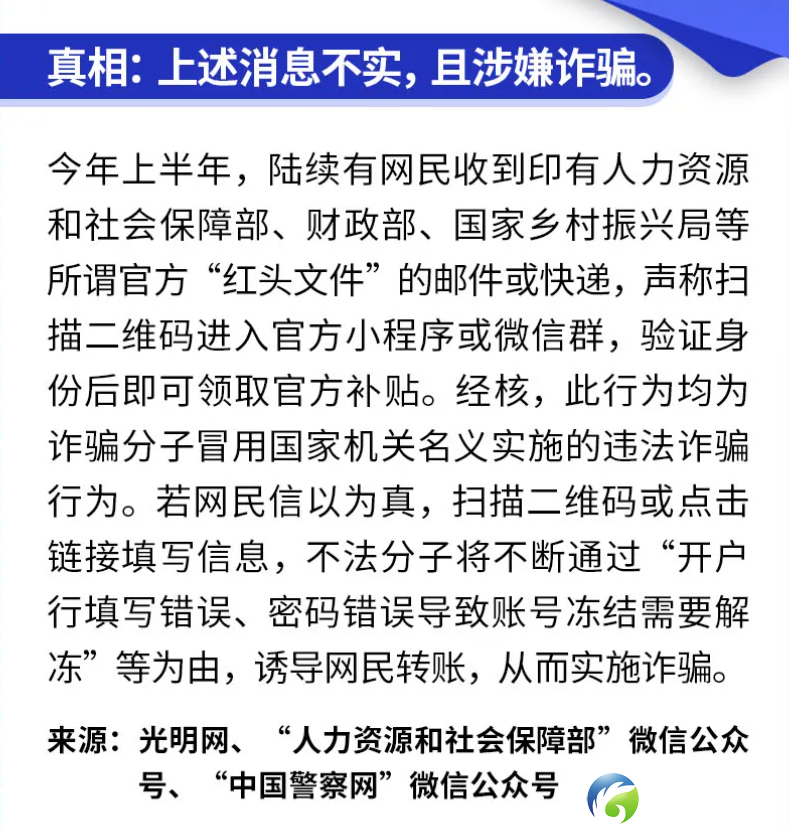 真相：上述消息不实，且涉嫌诈骗。

今年上半年，陆续有网民收到印有人力资源和社会保障部、财政部、国家乡村振兴局等所谓官方“红头文件”的邮件或快递，声称扫描二维码进入官方小程序或微信群，验证身份后即可领取官方补贴。经核，此行为均为诈骗分子冒用国家机关名义实施的违法诈骗行为。若网民信以为真，扫描二维码或点击链接填写信息，不法分子将不断通过“开户行填写错误、密码错误导致账号冻结需要解冻”等为由，诱导网民转账，从而实施诈骗。

来源：光明网、“人力资源和社会保障部”微信公众号、“中国警察网”微信公众号